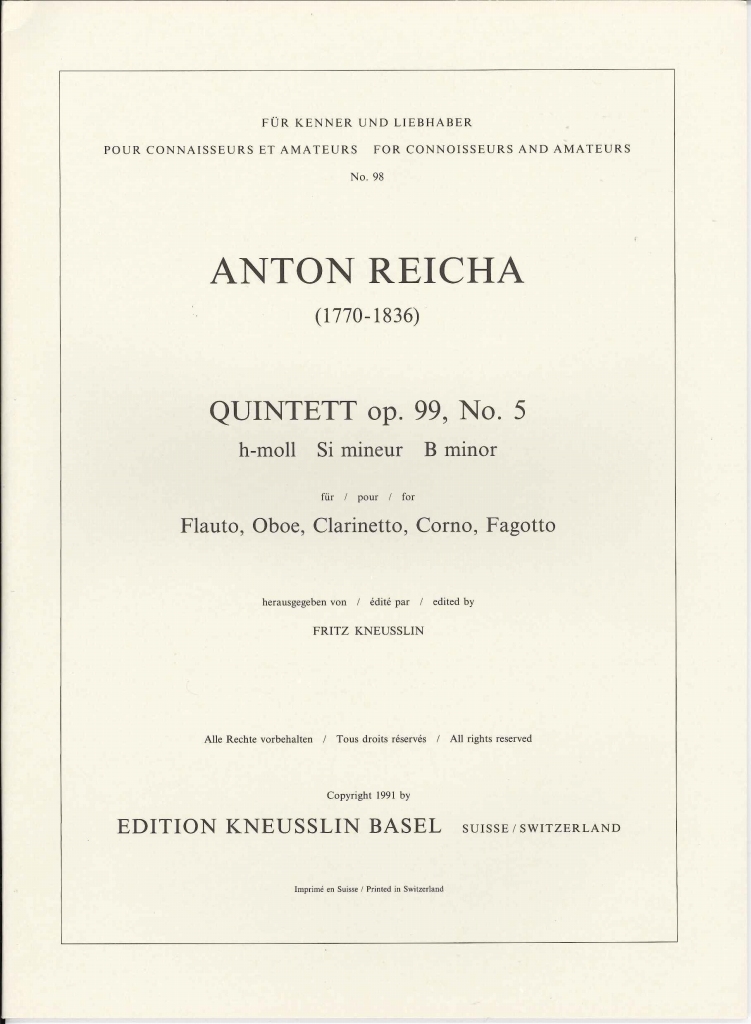 FÜR KENNER UND LIEBHABER

POUR CONNAISSEURS ET AMATEURS   FOR CONNOISSEURS AND AMATEURS

No. 98

ANTON REICHA

(1770-1836)

QUINTETT op. 99, No. 5

h-moll   Si mineur   B minor

für / pour / for

Flauto, Oboe, Clarinetto, Corno, Fagotto

herausgegeben von / édité par / edited by

FRITZ KNEUSSLIN

Alle Rechte vorbehalten / Tous droits réservés / All rights reserved

Copyright 1991 by

EDITION KNEUSSLIN BASEL   SUISSE / SWITZERLAND

Imprimé en Suisse / Printed in Switzerland